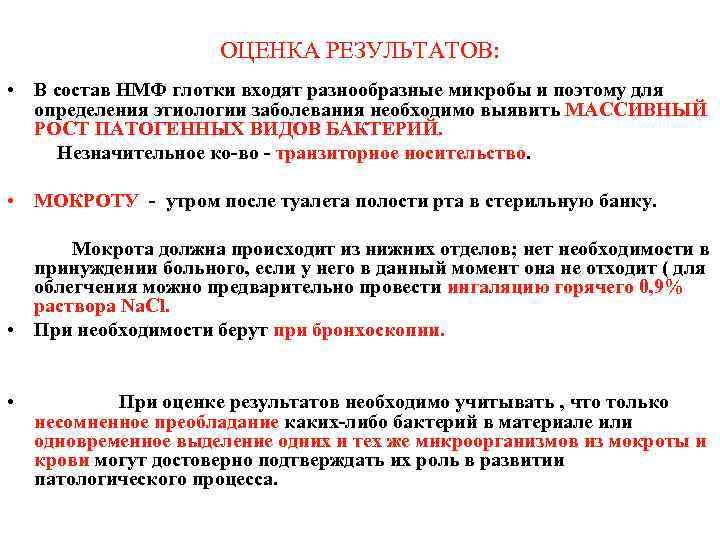 ОЦЕНКА РЕЗУЛЬТАТОВ:

• В состав НМФ глотки входят разнообразные микробы и поэтому для определения этиологии заболевания необходимо выявить МАССИВНЫЙ РОСТ ПАТОГЕННЫХ ВИДОВ БАКТЕРИЙ.

Незначительное ко-во - транзиторное носительство.

• МОКРОТУ - утром после туалета полости рта в стерильную банку.

Мокрота должна происходит из нижних отделов; нет необходимости в принуждении больного, если у него в данный момент она не отходит ( для облегчения можно предварительно провести ингаляцию горячего 0,9% раствора NaCl.

• При необходимости берут при бронхоскопии.

• При оценке результатов необходимо учитывать , что только несомненное преобладание каких-либо бактерий в материале или одновременное выделение одних и тех же микроорганизмов из мокроты и крови могут достоверно подтверждать их роль в развитии патологического процесса.